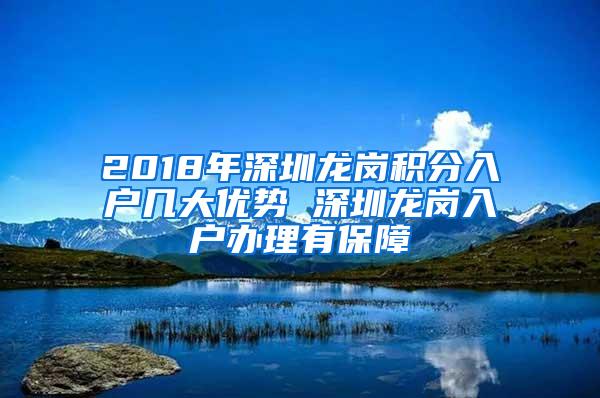 2018年深圳龙岗积分入户几大优势 深圳龙岗入户办理有保障